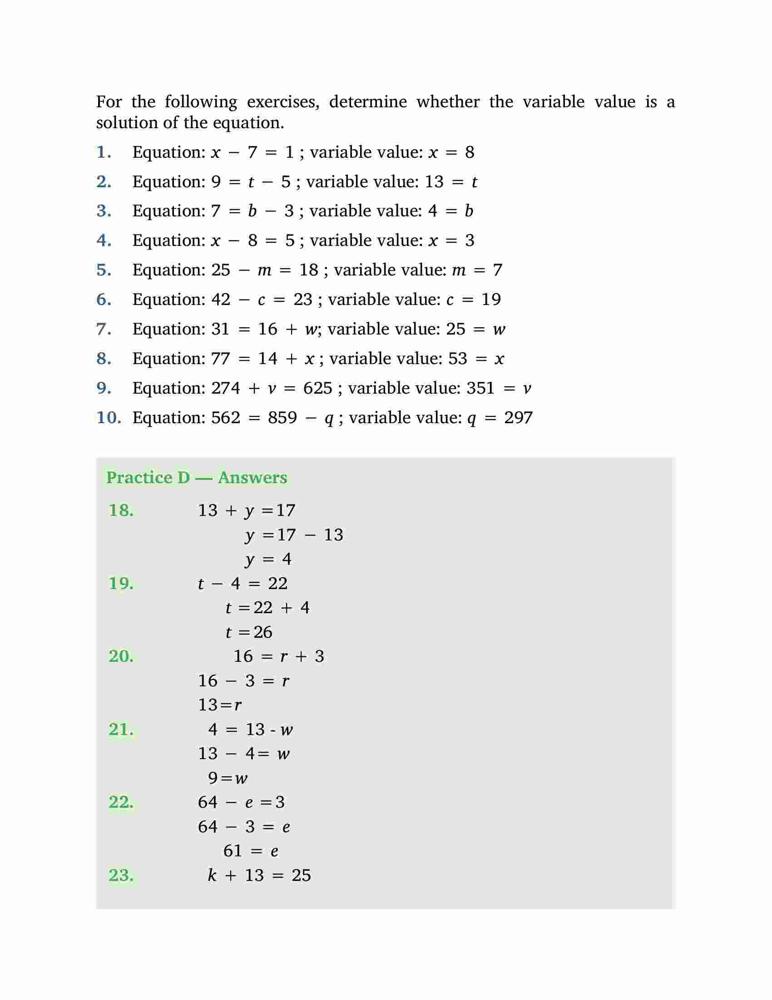 For the following exercises, determine whether the variable value is a solution of the equation.

1. Equation: $x - 7 = 1$ ; variable value: $x = 8$

2. Equation: $9 = t - 5$ ; variable value: $13 = t$

3. Equation: $7 = b - 3$ ; variable value: $4 = b$

4. Equation: $x - 8 = 5$ ; variable value: $x = 3$

5. Equation: $25 - m = 18$ ; variable value: $m = 7$

6. Equation: $42 - c = 23$ ; variable value: $c = 19$

7. Equation: $31 = 16 + w$; variable value: $25 = w$

8. Equation: $77 = 14 + x$ ; variable value: $53 = x$

9. Equation: $274 + v = 625$ ; variable value: $351 = v$

10. Equation: $562 = 859 - q$ ; variable value: $q = 297$

Practice D — Answers

18. $13 + y = 17$
$y = 17 - 13$
$y = 4$

19. $t - 4 = 22$
$t = 22 + 4$
$t = 26$

20. $16 = r + 3$
$16 - 3 = r$
$13 = r$

21. $4 = 13 - w$
$13 - 4 = w$
$9 = w$

22. $64 - e = 3$
$64 - 3 = e$
$61 = e$

23. $k + 13 = 25$